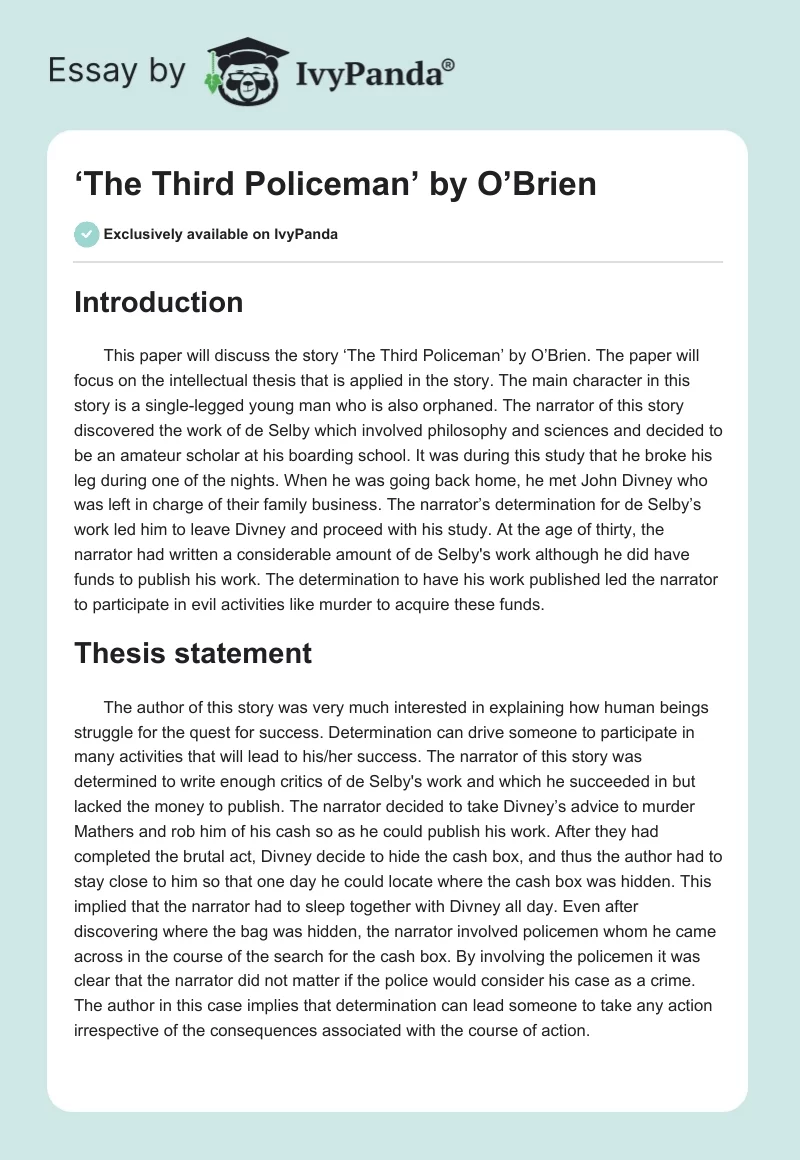 Essay by IvyPanda®

‘The Third Policeman’ by O’Brien

Exclusively available on IvyPanda

Introduction

This paper will discuss the story ‘The Third Policeman’ by O’Brien. The paper will focus on the intellectual thesis that is applied in the story. The main character in this story is a single-legged young man who is also orphaned. The narrator of this story discovered the work of de Selby which involved philosophy and sciences and decided to be an amateur scholar at his boarding school. It was during this study that he broke his leg during one of the nights. When he was going back home, he met John Divney who was left in charge of their family business. The narrator’s determination for de Selby’s work led him to leave Divney and proceed with his study. At the age of thirty, the narrator had written a considerable amount of de Selby's work although he did have funds to publish his work. The determination to have his work published led the narrator to participate in evil activities like murder to acquire these funds.

Thesis statement

The author of this story was very much interested in explaining how human beings struggle for the quest for success. Determination can drive someone to participate in many activities that will lead to his/her success. The narrator of this story was determined to write enough critics of de Selby's work and which he succeeded in but lacked the money to publish. The narrator decided to take Divney’s advice to murder Mathers and rob him of his cash so as he could publish his work. After they had completed the brutal act, Divney decide to hide the cash box, and thus the author had to stay close to him so that one day he could locate where the cash box was hidden. This implied that the narrator had to sleep together with Divney all day. Even after discovering where the bag was hidden, the narrator involved policemen whom he came across in the course of the search for the cash box. By involving the policemen it was clear that the narrator did not matter if the police would consider his case as a crime. The author in this case implies that determination can lead someone to take any action irrespective of the consequences associated with the course of action.